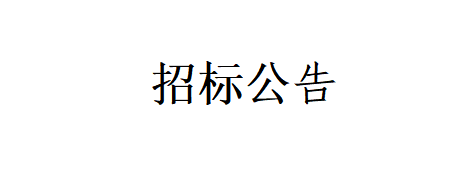 招标公告